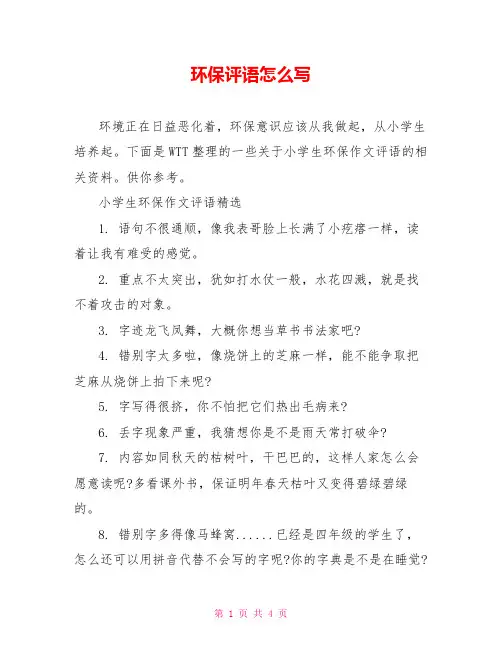 环保评语怎么写

环境正在日益恶化着，环保意识应该从我做起，从小学生培养起。下面是WTT整理的一些关于小学生环保作文评语的相关资料。供你参考。

小学生环保作文评语精选

1. 语句不很通顺，像我表哥脸上长满了小疙瘩一样，读着让我有难受的感觉。

2. 重点不太突出，犹如打水仗一般，水花四溅，就是找不着攻击的对象。

3. 字迹龙飞凤舞，大概你想当草书书法家吧?

4. 错别字太多啦，像烧饼上的芝麻一样，能不能争取把芝麻从烧饼上拍下来呢?

5. 字写得很挤，你不怕把它们热出毛病来?

6. 丢字现象严重，我猜想你是不是雨天常打破伞?

7. 内容如同秋天的枯树叶，干巴巴的，这样人家怎么会愿意读呢?多看课外书，保证明年春天枯叶又变得碧绿碧绿的。

8. 错别字多得像马蜂窝......已经是四年级的学生了，怎么还可以用拼音代替不会写的字呢?你的字典是不是在睡觉?

第 1 页 共 4 页